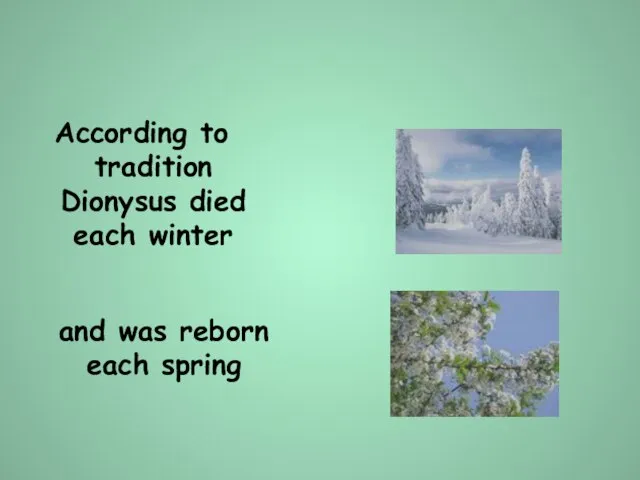 According to tradition Dionysus died each winter

and was reborn each spring